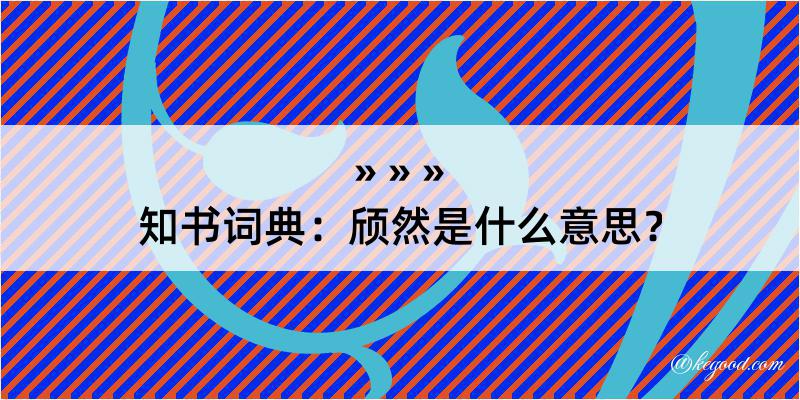 » » »
知书词典：颀然是什么意思？

@kegood.com